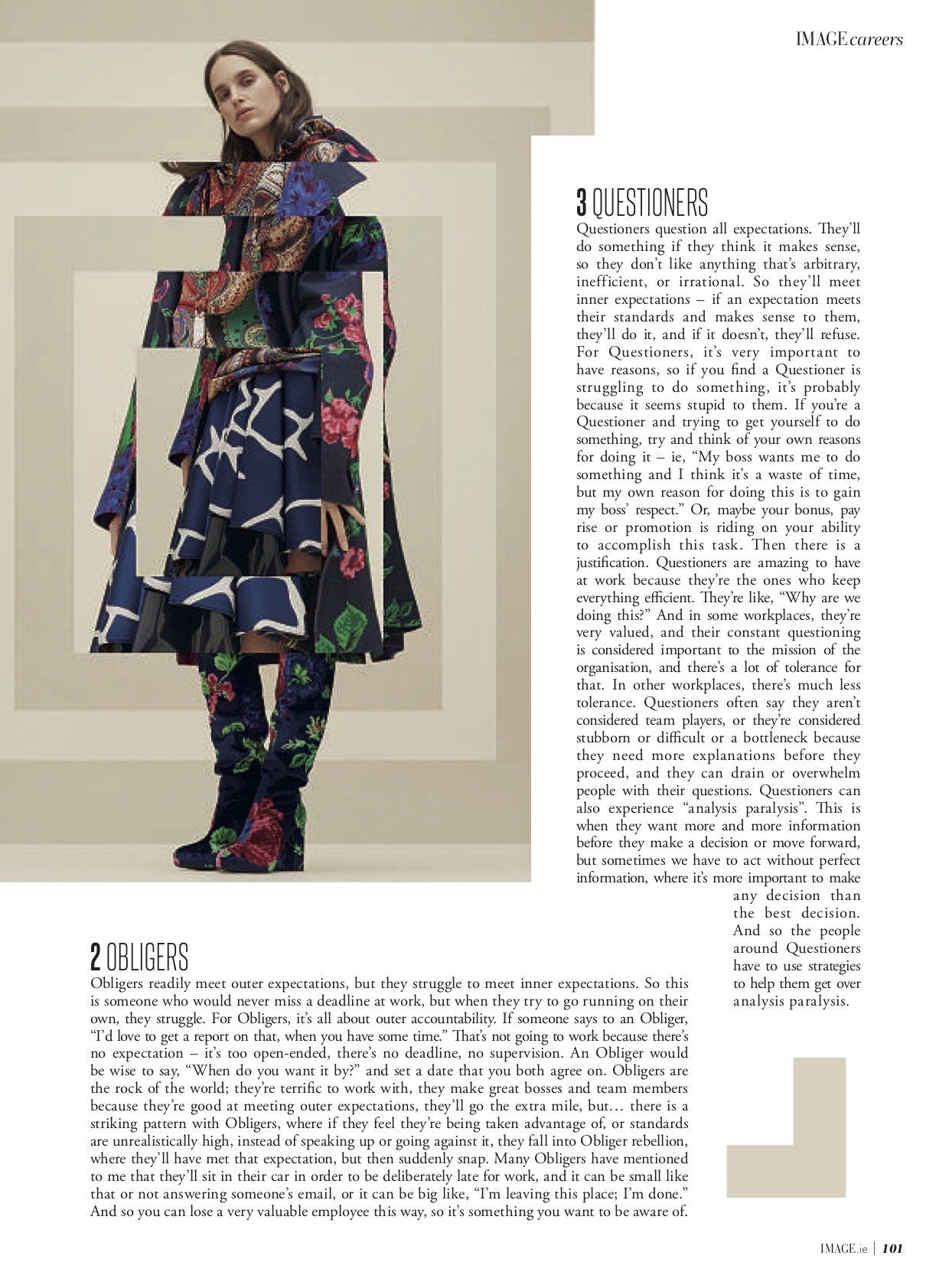 IMAGE careers

3 QUESTIONERS

Questioners question all expectations. They'll do something if they think it makes sense, so they don't like anything that's arbitrary, inefficient, or irrational. So they'll meet inner expectations – if an expectation meets their standards and makes sense to them, they'll do it, and if it doesn't, they'll refuse. For Questioners, it's very important to have reasons, so if you find a Questioner is struggling to do something, it's probably because it seems stupid to them. If you're a Questioner and trying to get yourself to do something, try and think of your own reasons for doing it – ie, "My boss wants me to do something and I think it's a waste of time, but my own reason for doing this is to gain my boss' respect." Or, maybe your bonus, pay rise or promotion is riding on your ability to accomplish this task. Then there is a justification. Questioners are amazing to have at work because they're the ones who keep everything efficient. They're like, "Why are we doing this?" And in some workplaces, they're very valued, and their constant questioning is considered important to the mission of the organisation, and there's a lot of tolerance for that. In other workplaces, there's much less tolerance. Questioners often say they aren't considered team players, or they're considered stubborn or difficult or a bottleneck because they need more explanations before they proceed, and they can drain or overwhelm people with their questions. Questioners can also experience "analysis paralysis". This is when they want more and more information before they make a decision or move forward, but sometimes we have to act without perfect information, where it's more important to make any decision than the best decision. And so the people around Questioners have to use strategies to help them get over analysis paralysis.

2 OBLIGERS

Obligers readily meet outer expectations, but they struggle to meet inner expectations. So this is someone who would never miss a deadline at work, but when they try to go running on their own, they struggle. For Obligers, it's all about outer accountability. If someone says to an Obliger, "I'd love to get a report on that, when you have some time." That's not going to work because there's no expectation – it's too open-ended, there's no deadline, no supervision. An Obliger would be wise to say, "When do you want it by?" and set a date that you both agree on. Obligers are the rock of the world; they're terrific to work with, they make great bosses and team members because they're good at meeting outer expectations, they'll go the extra mile, but… there is a striking pattern with Obligers, where if they feel they're being taken advantage of, or standards are unrealistically high, instead of speaking up or going against it, they fall into Obliger rebellion, where they'll have met that expectation, but then suddenly snap. Many Obligers have mentioned to me that they'll sit in their car in order to be deliberately late for work, and it can be small like that or not answering someone's email, or it can be big like, "I'm leaving this place; I'm done." And so you can lose a very valuable employee this way, so it's something you want to be aware of.

IMAGE.ie | 101